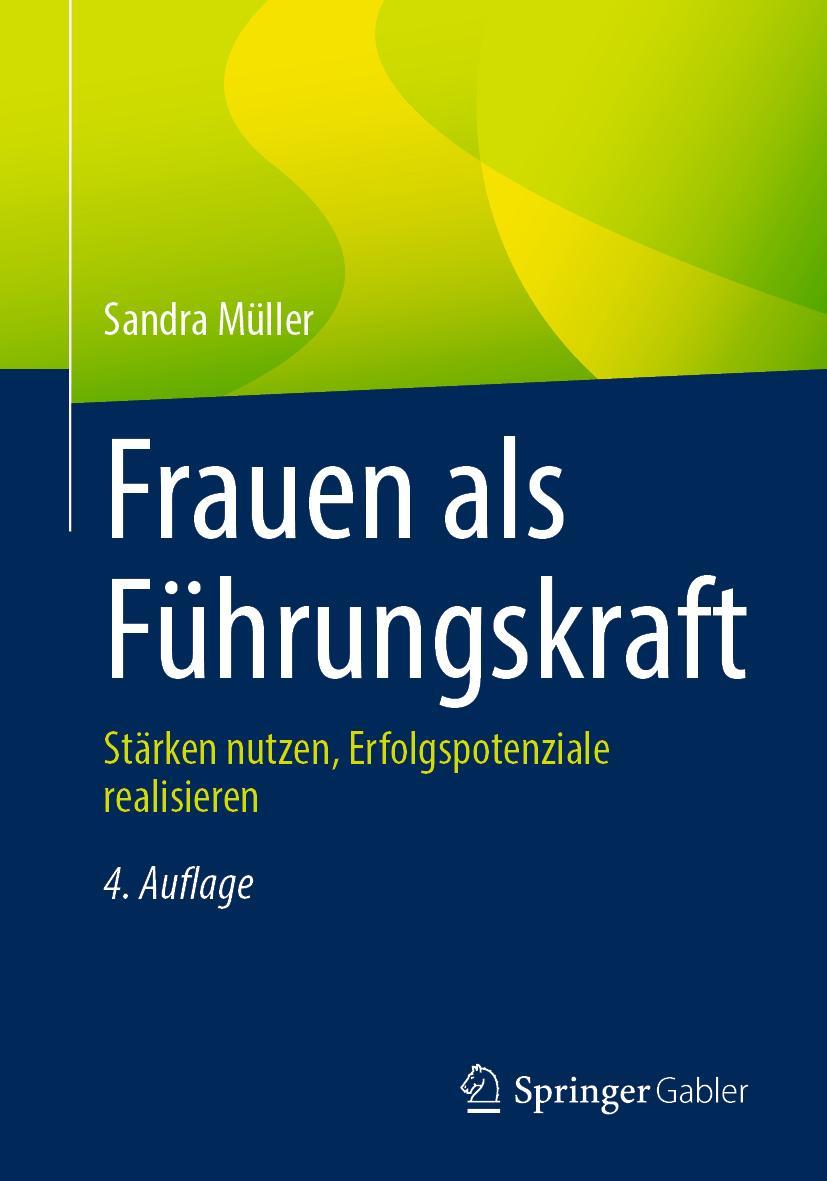 Sandra Müller

Frauen als Führungskraft

Stärken nutzen, Erfolgspotenziale realisieren

4. Auflage

Springer Gabler